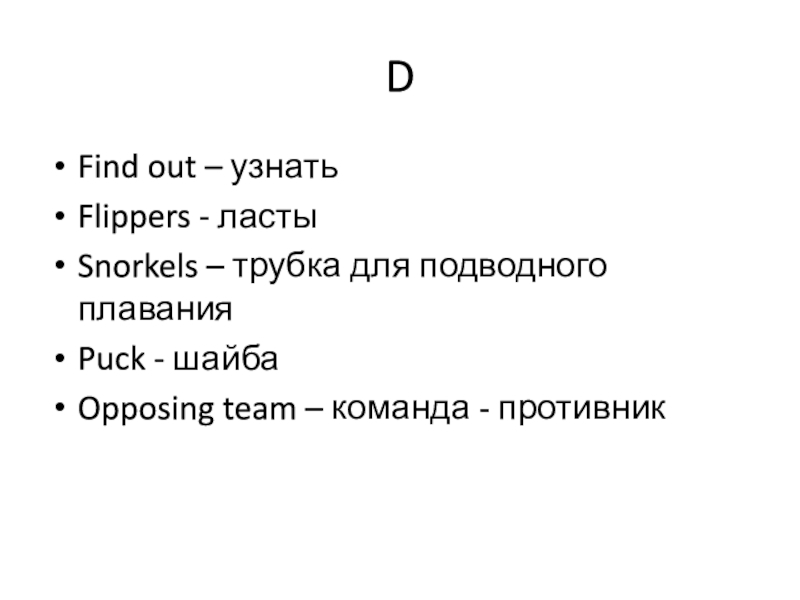 D

• Find out – узнать
• Flippers - ласты
• Snorkels – трубка для подводного плавания
• Puck - шайба
• Opposing team – команда - противник